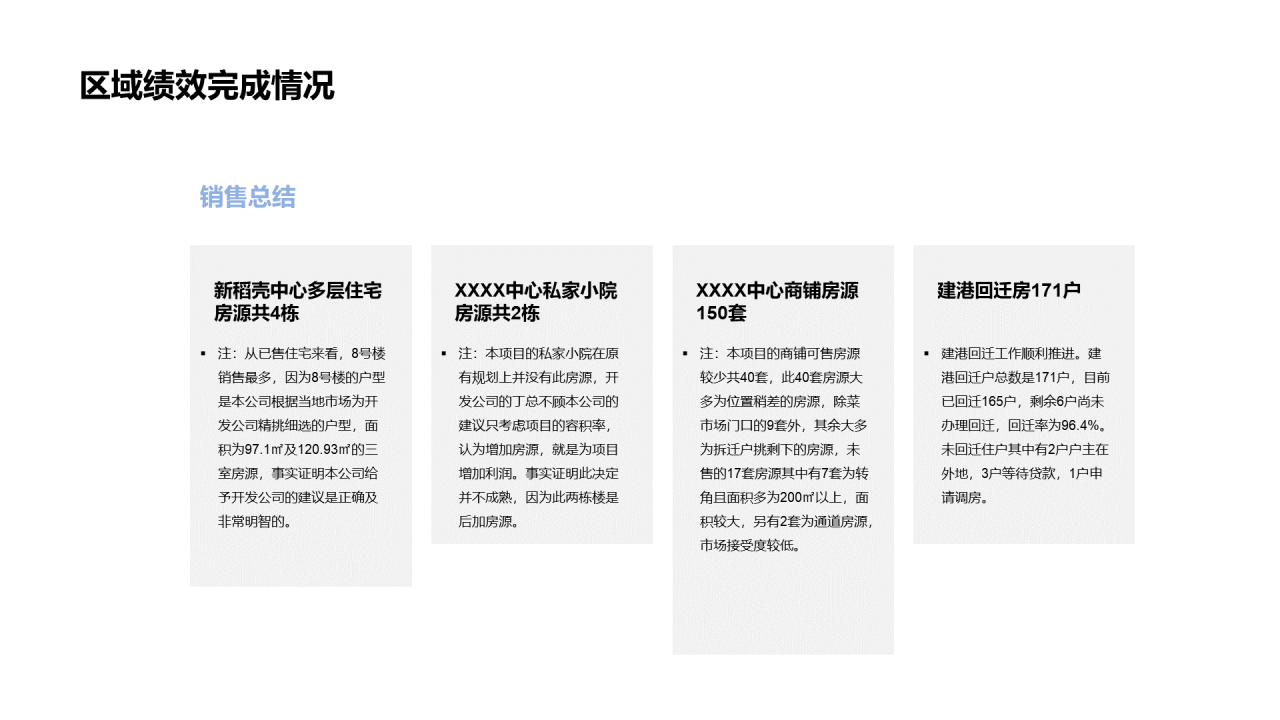 区域绩效完成情况

销售总结

新稻壳中心多层住宅房源共4栋

▪ 注：从已售住宅来看，8号楼销售最多，因为8号楼的户型是本公司根据当地市场为开发公司精挑细选的户型，面积为97.1㎡及120.93㎡的三室房源，事实证明本公司给予开发公司的建议是正确及非常明智的。

XXXX中心私家小院房源共2栋

▪ 注：本项目的私家小院在原有规划上并没有此房源，开发公司的丁总不顾本公司的建议只考虑项目的容积率，认为增加房源，就是为项目增加利润。事实证明此决定并不成熟，因为此两栋楼是后加房源。

XXXX中心商铺房源150套

▪ 注：本项目的商铺可售房源较少共40套，此40套房源大多为位置稍差的房源，除菜市场门口的9套外，其余大多为拆迁户挑剩下的房源，未售的17套房源其中有7套为转角且面积多为200㎡以上，面积较大，另有2套为通道房源，市场接受度较低。

建港回迁房171户

▪ 建港回迁工作顺利推进。建港回迁户总数是171户，目前已回迁165户，剩余6户尚未办理回迁，回迁率为96.4%。未回迁住户其中有2户户主在外地，3户等待贷款，1户申请调房。